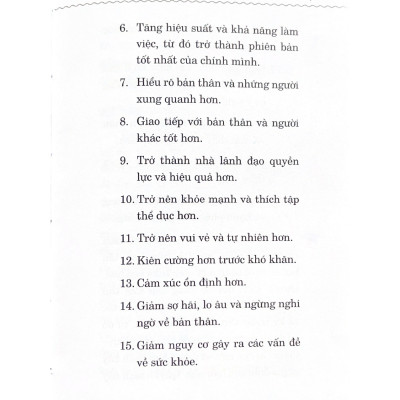 6. Tăng hiệu suất và khả năng làm việc, từ đó trở thành phiên bản tốt nhất của chính mình.

7. Hiểu rõ bản thân và những người xung quanh hơn.

8. Giao tiếp với bản thân và người khác tốt hơn.

9. Trở thành nhà lãnh đạo quyền lực và hiệu quả hơn.

10. Trở nên khỏe mạnh và thích tập thể dục hơn.

11. Trở nên vui vẻ và tự nhiên hơn.

12. Kiên cường hơn trước khó khăn.

13. Cảm xúc ổn định hơn.

14. Giảm sợ hãi, lo âu và ngừng nghi ngờ về bản thân.

15. Giảm nguy cơ gây ra các vấn đề về sức khỏe.